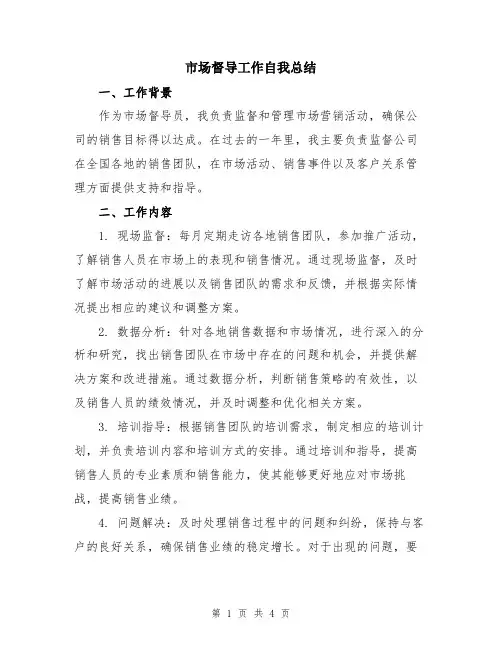 市场督导工作自我总结

一、工作背景

作为市场督导员，我负责监督和管理市场营销活动，确保公司的销售目标得以达成。在过去的一年里，我主要负责监督公司在全国各地的销售团队，在市场活动、销售事件以及客户关系管理方面提供支持和指导。

二、工作内容

1. 现场监督：每月定期走访各地销售团队，参加推广活动，了解销售人员在市场上的表现和销售情况。通过现场监督，及时了解市场活动的进展以及销售团队的需求和反馈，并根据实际情况提出相应的建议和调整方案。

2. 数据分析：针对各地销售数据和市场情况，进行深入的分析和研究，找出销售团队在市场中存在的问题和机会，并提供解决方案和改进措施。通过数据分析，判断销售策略的有效性，以及销售人员的绩效情况，并及时调整和优化相关方案。

3. 培训指导：根据销售团队的培训需求，制定相应的培训计划，并负责培训内容和培训方式的安排。通过培训和指导，提高销售人员的专业素质和销售能力，使其能够更好地应对市场挑战，提高销售业绩。

4. 问题解决：及时处理销售过程中的问题和纠纷，保持与客户的良好关系，确保销售业绩的稳定增长。对于出现的问题，要

第 1 页 共 4 页